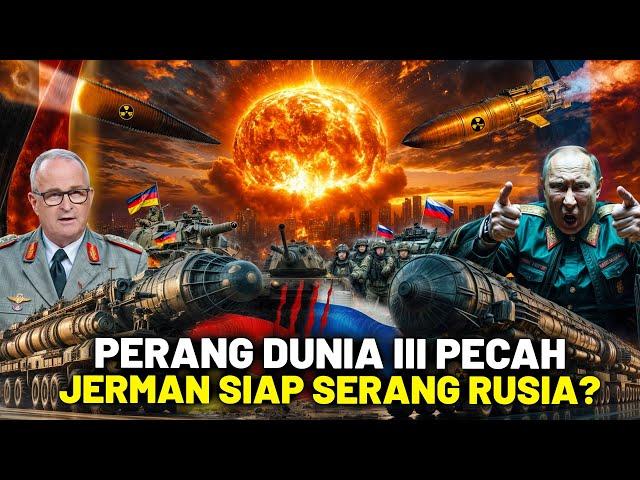 PERANG DUNIA III PECAH
JERMAN SIAP SERANG RUSIA?